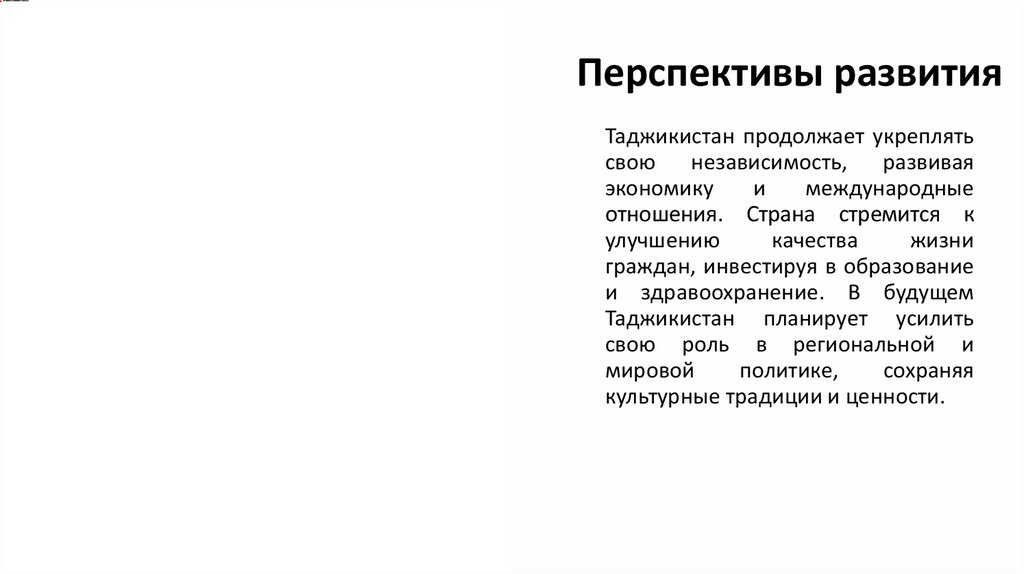 Перспективы развития

Таджикистан продолжает укреплять свою независимость, развивая экономику и международные отношения. Страна стремится к улучшению качества жизни граждан, инвестируя в образование и здравоохранение. В будущем Таджикистан планирует усилить свою роль в региональной и мировой политике, сохраняя культурные традиции и ценности.